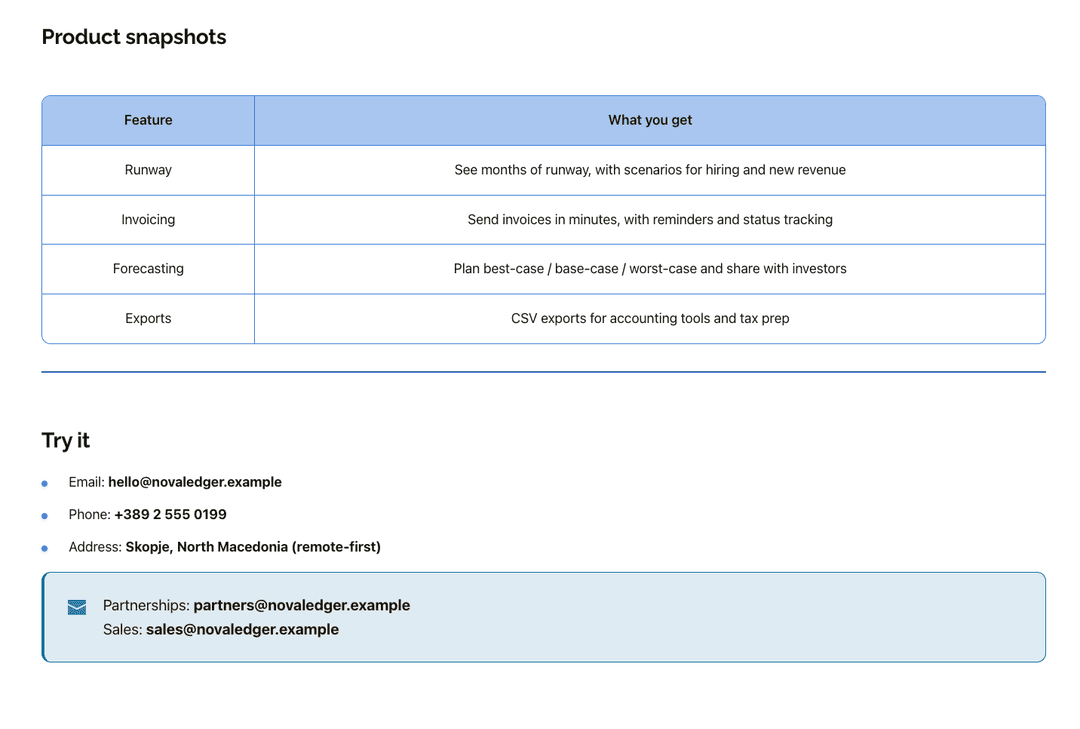 Product snapshots

| Feature | What you get |
|---|---|
| Runway | See months of runway, with scenarios for hiring and new revenue |
| Invoicing | Send invoices in minutes, with reminders and status tracking |
| Forecasting | Plan best-case / base-case / worst-case and share with investors |
| Exports | CSV exports for accounting tools and tax prep |

Try it

• Email: hello@novaledger.example
• Phone: +389 2 555 0199
• Address: Skopje, North Macedonia (remote-first)

Partnerships: partners@novaledger.example
Sales: sales@novaledger.example